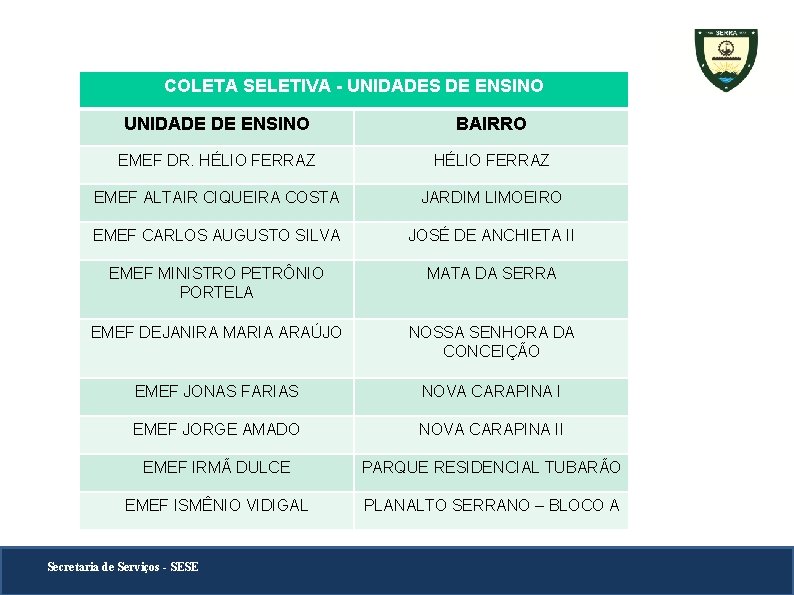 SERRA

COLETA SELETIVA - UNIDADES DE ENSINO

| UNIDADE DE ENSINO | BAIRRO |
|---|---|
| EMEF DR. HÉLIO FERRAZ | HÉLIO FERRAZ |
| EMEF ALTAIR CIQUEIRA COSTA | JARDIM LIMOEIRO |
| EMEF CARLOS AUGUSTO SILVA | JOSÉ DE ANCHIETA II |
| EMEF MINISTRO PETRÔNIO PORTELA | MATA DA SERRA |
| EMEF DEJANIRA MARIA ARAÚJO | NOSSA SENHORA DA CONCEIÇÃO |
| EMEF JONAS FARIAS | NOVA CARAPINA I |
| EMEF JORGE AMADO | NOVA CARAPINA II |
| EMEF IRMÃ DULCE | PARQUE RESIDENCIAL TUBARÃO |
| EMEF ISMÊNIO VIDIGAL | PLANALTO SERRANO – BLOCO A |

Secretaria de Serviços - SESE